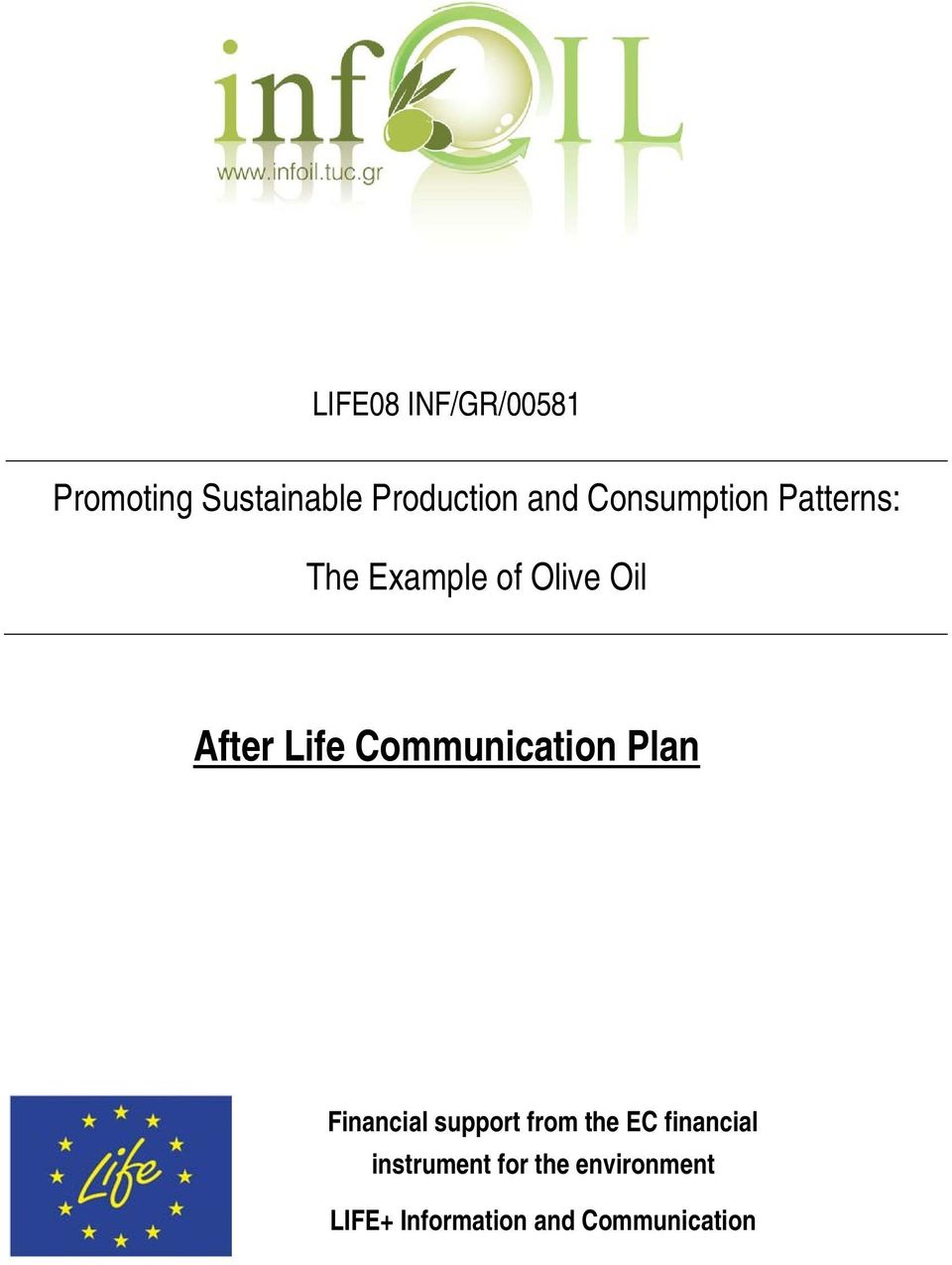 infOIL
www.infoil.tuc.gr

LIFE08 INF/GR/00581

Promoting Sustainable Production and Consumption Patterns:

The Example of Olive Oil

After Life Communication Plan

Life

Financial support from the EC financial instrument for the environment

LIFE+ Information and Communication